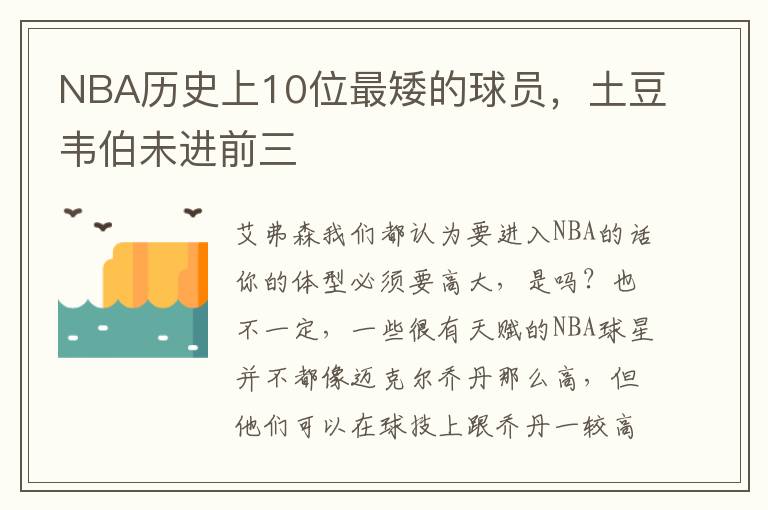 NBA历史上10位最矮的球员，土豆韦伯未进前三

艾弗森我们都认为要进入NBA的话你的体型必须要高大，是吗？也不一定，一些很有天赋的NBA球星并不都像迈克尔乔丹那么高，但他们可以在球技上跟乔丹一较高